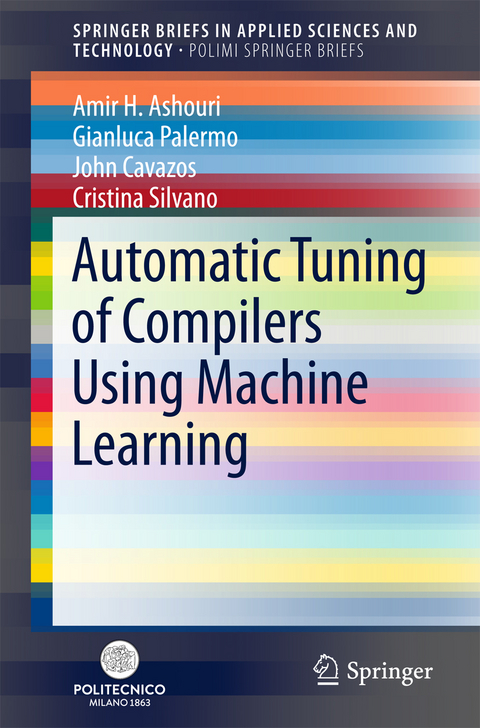 SPRINGER BRIEFS IN APPLIED SCIENCES AND TECHNOLOGY · POLIMI SPRINGER BRIEFS

Amir H. Ashouri
Gianluca Palermo
John Cavazos
Cristina Silvano

Automatic Tuning of Compilers Using Machine Learning

POLITECNICO
MILANO 1863

Springer